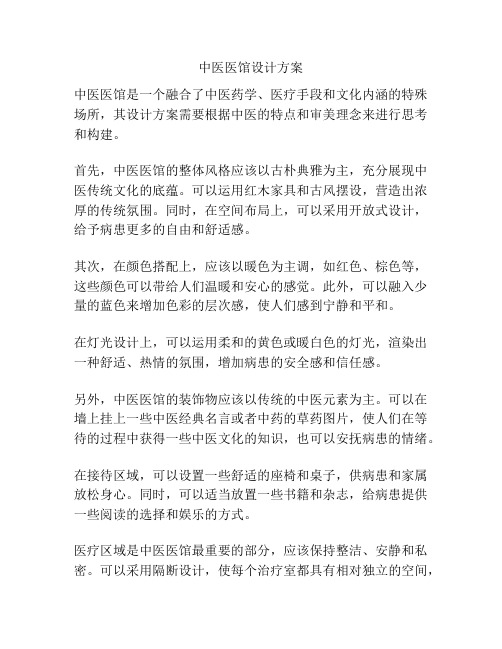 中医医馆设计方案

中医医馆是一个融合了中医药学、医疗手段和文化内涵的特殊场所，其设计方案需要根据中医的特点和审美理念来进行思考和构建。

首先，中医医馆的整体风格应该以古朴典雅为主，充分展现中医传统文化的底蕴。可以运用红木家具和古风摆设，营造出浓厚的传统氛围。同时，在空间布局上，可以采用开放式设计，给予病患更多的自由和舒适感。

其次，在颜色搭配上，应该以暖色为主调，如红色、棕色等，这些颜色可以带给人们温暖和安心的感觉。此外，可以融入少量的蓝色来增加色彩的层次感，使人们感到宁静和平和。

在灯光设计上，可以运用柔和的黄色或暖白色的灯光，渲染出一种舒适、热情的氛围，增加病患的安全感和信任感。

另外，中医医馆的装饰物应该以传统的中医元素为主。可以在墙上挂上一些中医经典名言或者中药的草药图片，使人们在等待的过程中获得一些中医文化的知识，也可以安抚病患的情绪。

在接待区域，可以设置一些舒适的座椅和桌子，供病患和家属放松身心。同时，可以适当放置一些书籍和杂志，给病患提供一些阅读的选择和娱乐的方式。

医疗区域是中医医馆最重要的部分，应该保持整洁、安静和私密。可以采用隔断设计，使每个治疗室都具有相对独立的空间，